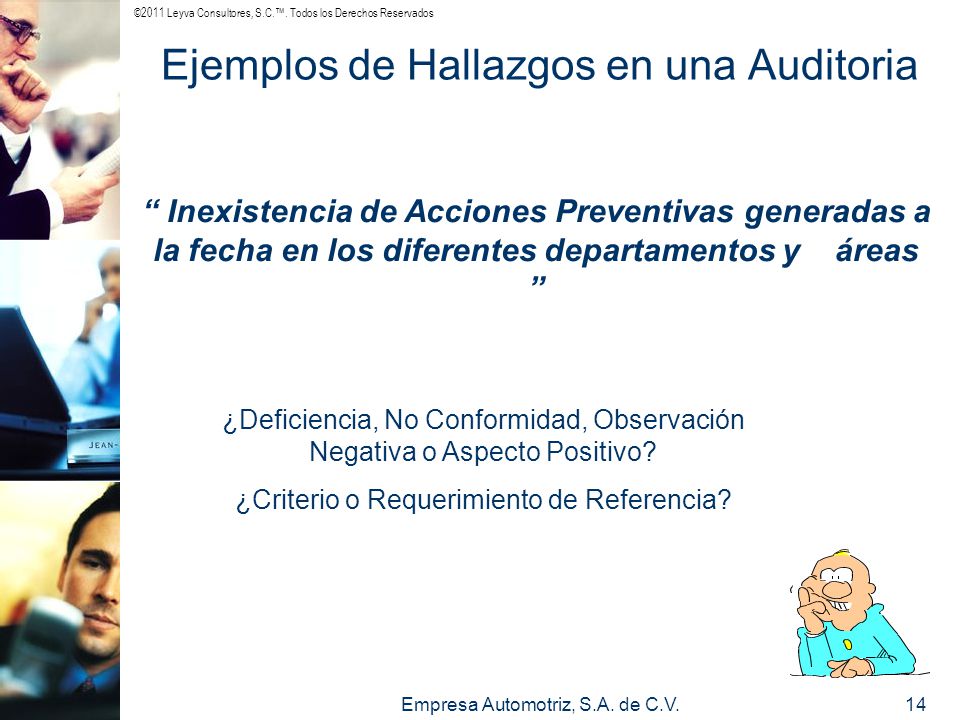 ©2011 Leyva Consultores, S.C.™. Todos los Derechos Reservados

Ejemplos de Hallazgos en una Auditoria

“ Inexistencia de Acciones Preventivas generadas a la fecha en los diferentes departamentos y áreas ”

JEAN-

¿Deficiencia, No Conformidad, Observación Negativa o Aspecto Positivo?

¿Criterio o Requerimiento de Referencia?

Empresa Automotriz, S.A. de C.V.

14